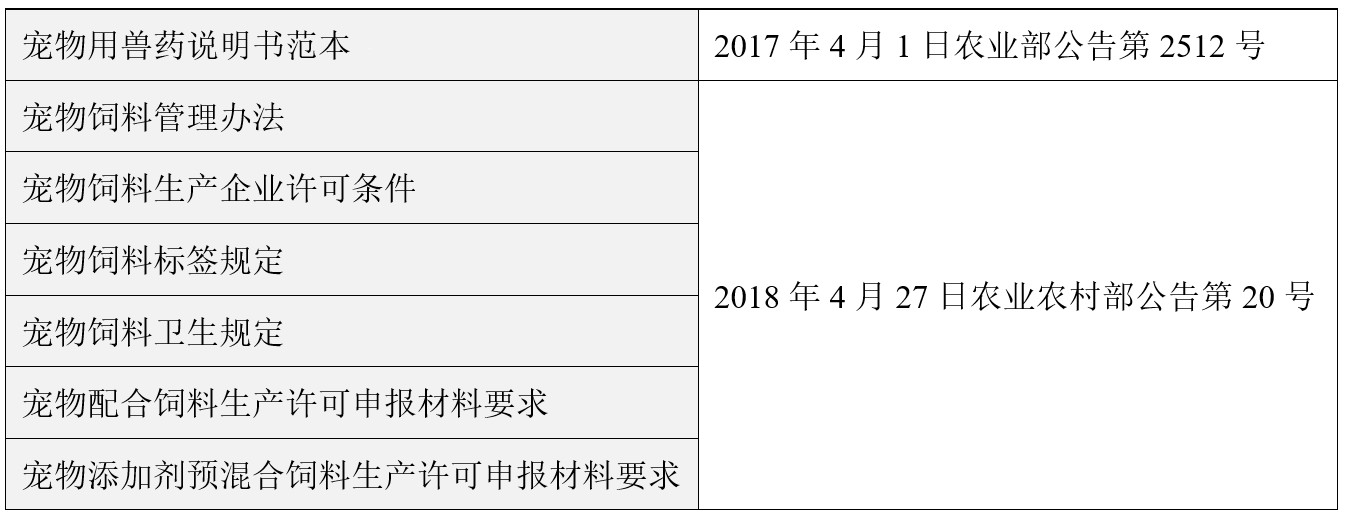 | 宠物用兽药说明书范本 | 2017 年 4 月 1 日农业部公告第 2512 号 |
|---|---|
| 宠物饲料管理办法 | 2018 年 4 月 27 日农业农村部公告第 20 号 |
| 宠物饲料生产企业许可条件 | |
| 宠物饲料标签规定 | |
| 宠物饲料卫生规定 | |
| 宠物配合饲料生产许可申报材料要求 | |
| 宠物添加剂预混合饲料生产许可申报材料要求 | |